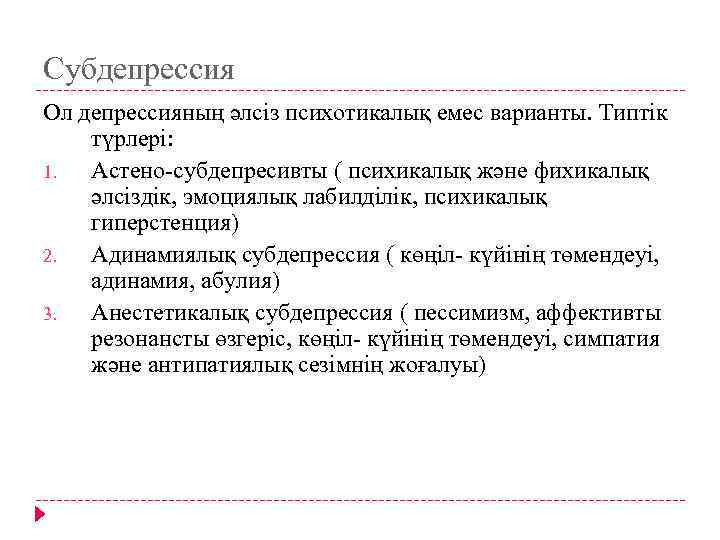 Субдепрессия

Ол депрессияның әлсіз психотикалық емес варианты. Типтік түрлері:

1. Астено-субдепресивты ( психикалық және фихикалық әлсіздік, эмоциялық лабилділік, психикалық гиперстенция)
2. Адинамиялық субдепрессия ( көңіл- күйінің төмендеуі, адинамия, абулия)
3. Анестетикалық субдепрессия ( пессимизм, аффективты резонансты өзгеріс, көңіл- күйінің төмендеуі, симпатия және антипатиялық сезімнің жоғалуы)